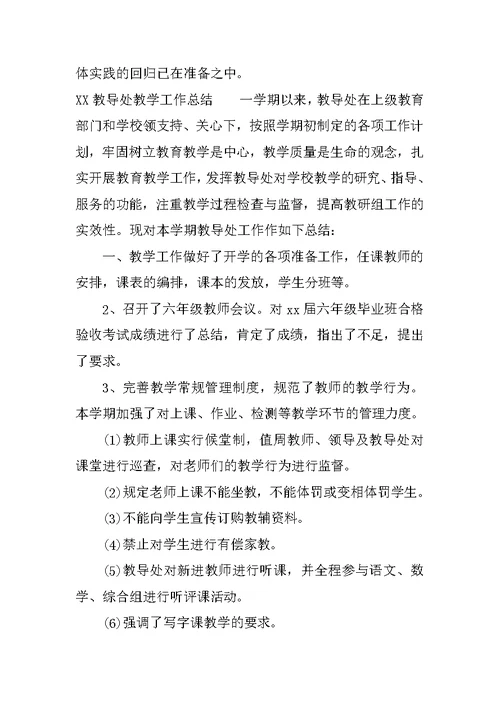 体实践的回归已在准备之中。

XX 教导处教学工作总结　　一学期以来，教导处在上级教育部门和学校领支持、关心下，按照学期初制定的各项工作计划，牢固树立教育教学是中心，教学质量是生命的观念，扎实开展教育教学工作，发挥教导处对学校教学的研究、指导、服务的功能，注重教学过程检查与监督，提高教研组工作的实效性。现对本学期教导处工作作如下总结：

一、教学工作做好了开学的各项准备工作，任课教师的安排，课表的编排，课本的发放，学生分班等。

2、召开了六年级教师会议。对 xx 届六年级毕业班合格验收考试成绩进行了总结，肯定了成绩，指出了不足，提出了要求。

3、完善教学常规管理制度，规范了教师的教学行为。本学期加强了对上课、作业、检测等教学环节的管理力度。

⑴教师上课实行候堂制，值周教师、领导及教导处对课堂进行巡查，对老师们的教学行为进行监督。

⑵规定老师上课不能坐教，不能体罚或变相体罚学生。

⑶不能向学生宣传订购教辅资料。

⑷禁止对学生进行有偿家教。

⑸教导处对新进教师进行听课，并全程参与语文、数学、综合组进行听评课活动。

⑹强调了写字课教学的要求。